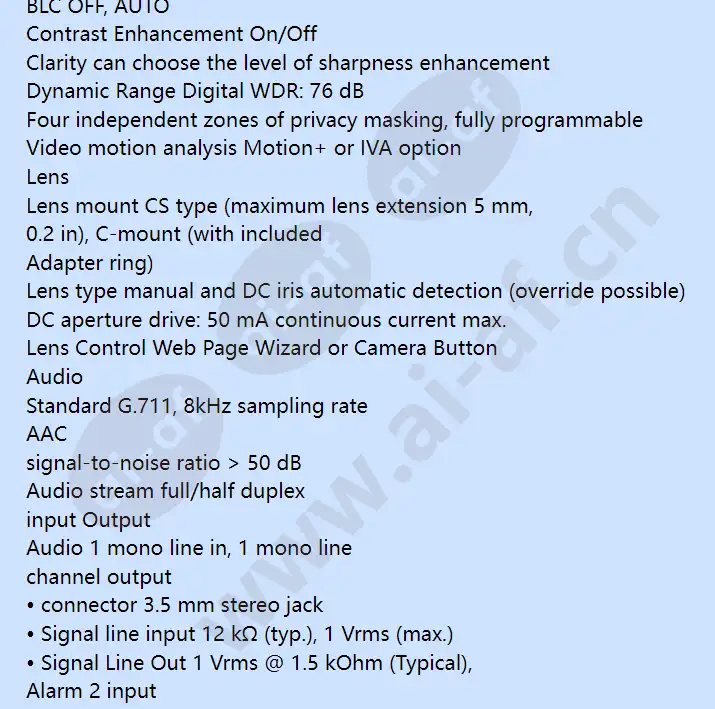 BLC OFF, AUTO
Contrast Enhancement On/Off
Clarity can choose the level of sharpness enhancement
Dynamic Range Digital WDR: 76 dB
Four independent zones of privacy masking, fully programmable
Video motion analysis Motion+ or IVA option
Lens
Lens mount CS type (maximum lens extension 5 mm, 0.2 in), C-mount (with included Adapter ring)
Lens type manual and DC iris automatic detection (override possible)
DC aperture drive: 50 mA continuous current max.
Lens Control Web Page Wizard or Camera Button
Audio
Standard G.711, 8kHz sampling rate
AAC
signal-to-noise ratio > 50 dB
Audio stream full/half duplex
input Output
Audio 1 mono line in, 1 mono line channel output
• connector 3.5 mm stereo jack
• Signal line input 12 kΩ (typ.), 1 Vrms (max.)
• Signal Line Out 1 Vrms @ 1.5 kOhm (Typical),
Alarm 2 input

www.ai-af.cn